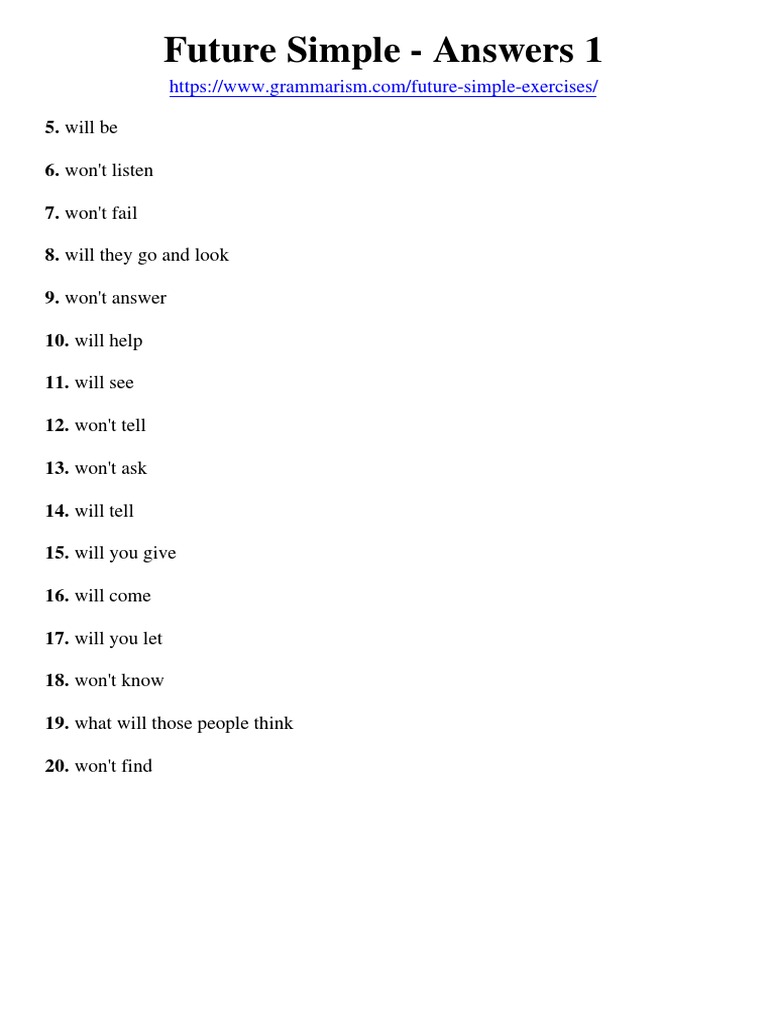 Future Simple - Answers 1

https://www.grammarism.com/future-simple-exercises/

5. will be

6. won't listen

7. won't fail

8. will they go and look

9. won't answer

10. will help

11. will see

12. won't tell

13. won't ask

14. will tell

15. will you give

16. will come

17. will you let

18. won't know

19. what will those people think

20. won't find